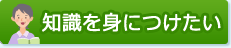 知識を身につけたい